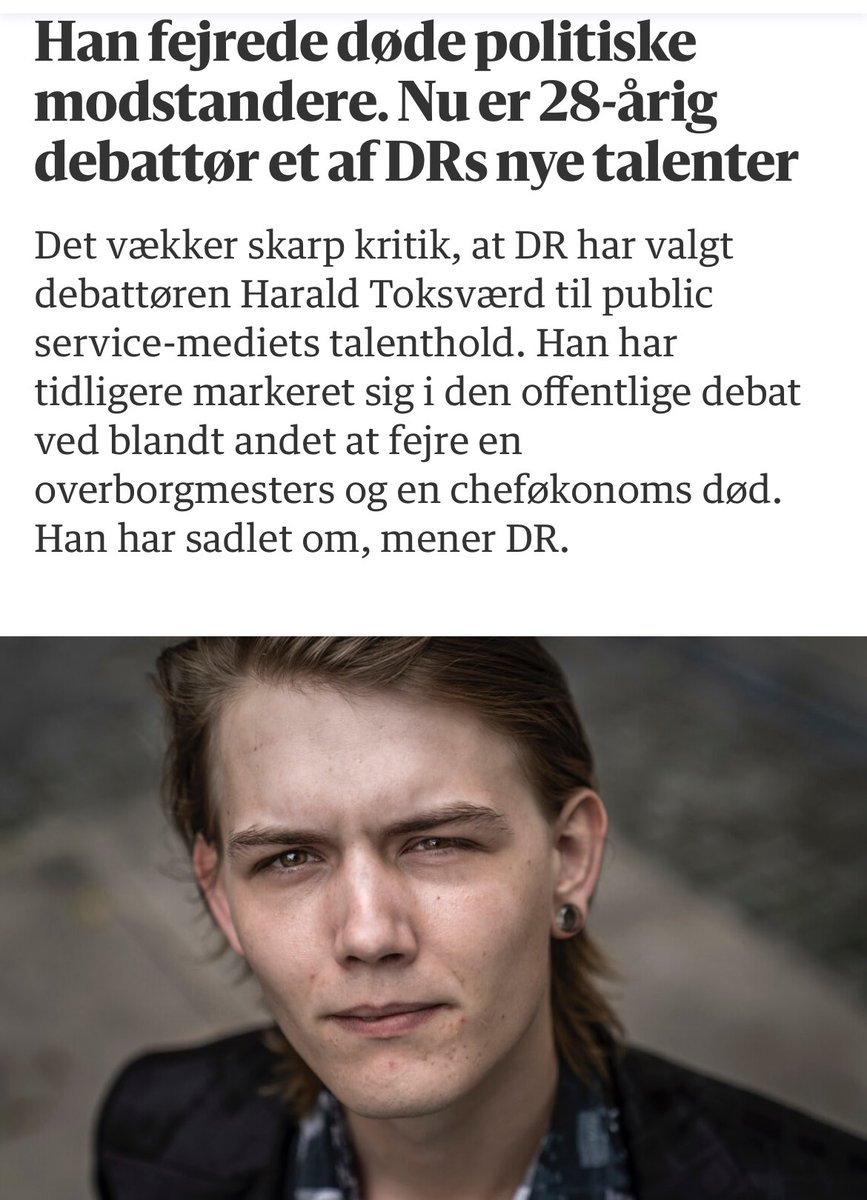 Han fejrede døde politiske modstandere. Nu er 28-årig debattør et af DRs nye talenter

Det vækker skarp kritik, at DR har valgt debattøren Harald Toksværd til public service-mediets talenthold. Han har tidligere markeret sig i den offentlige debat ved blandt andet at fejre en overborgmesters og en cheføkonoms død. Han har sadlet om, mener DR.